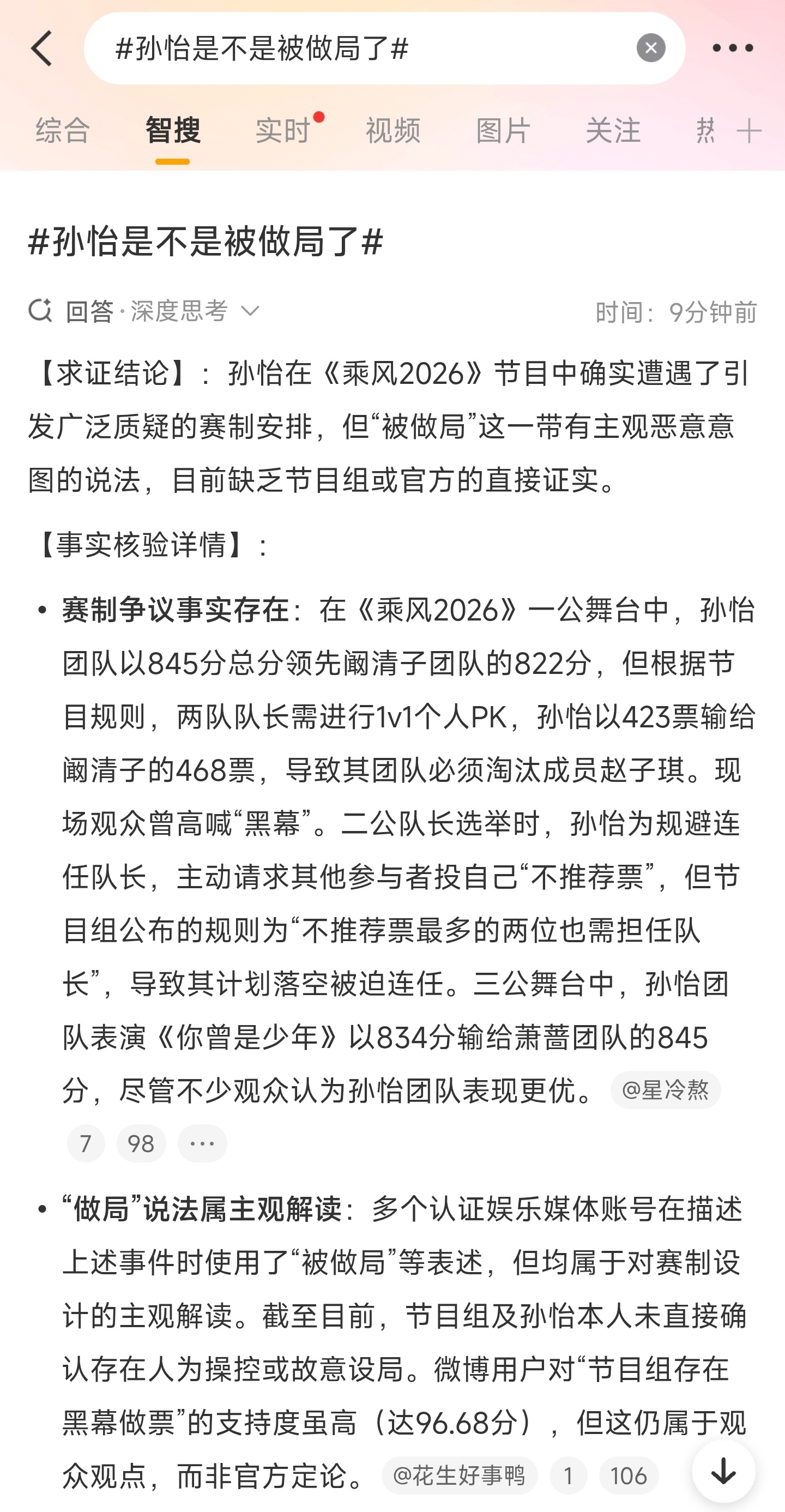 #孙怡是不是被做局了#

综合 智搜 实时 视频 图片 关注 热

#孙怡是不是被做局了#

回答·深度思考 时间：9分钟前

【求证结论】：孙怡在《乘风2026》节目中确实遭遇了引发广泛质疑的赛制安排，但“被做局”这一带有主观恶意意图的说法，目前缺乏节目组或官方的直接证实。

【事实核验详情】：

• 赛制争议事实存在：在《乘风2026》一公舞台中，孙怡团队以845分总分领先阚清子团队的822分，但根据节目规则，两队队长需进行1v1个人PK，孙怡以423票输给阚清子的468票，导致其团队必须淘汰成员赵子琪。现场观众曾高喊“黑幕”。二公队长选举时，孙怡为规避连任队长，主动请求其他参与者投自己“不推荐票”，但节目组公布的规则为“不推荐票最多的两位也需担任队长”，导致其计划落空被迫连任。三公舞台中，孙怡团队表演《你曾是少年》以834分输给萧蔷团队的845分，尽管不少观众认为孙怡团队表现更优。 @星冷熬 7 98 ···

• “做局”说法属主观解读：多个认证娱乐媒体账号在描述上述事件时使用了“被做局”等表述，但均属于对赛制设计的主观解读。截至目前，节目组及孙怡本人未直接确认存在人为操控或故意设局。微博用户对“节目组存在黑幕做票”的支持度虽高（达96.68分），但这仍属于观众观点，而非官方定论。 @花生好事鸭 1 106